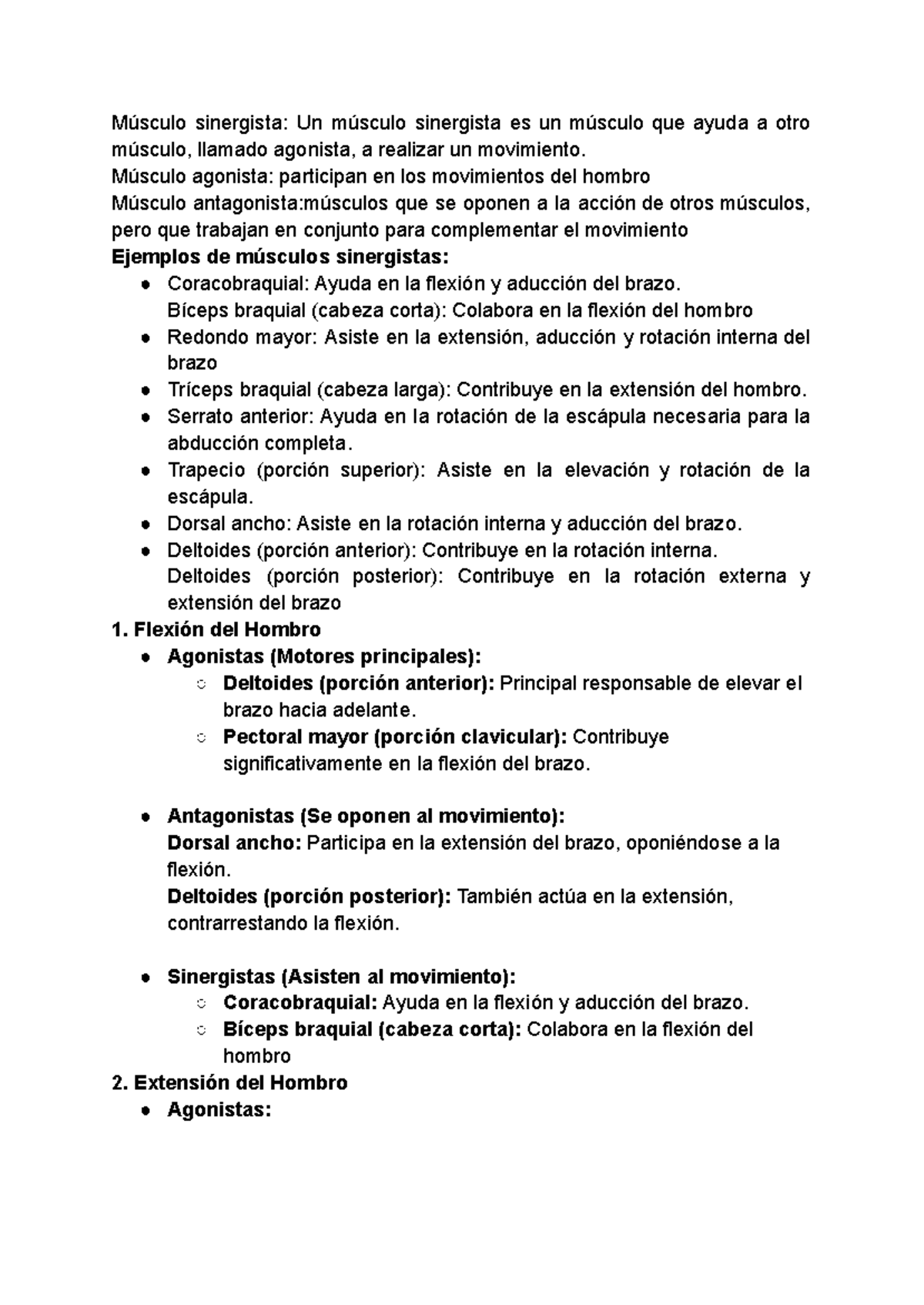 Músculo sinergista: Un músculo sinergista es un músculo que ayuda a otro músculo, llamado agonista, a realizar un movimiento.
Músculo agonista: participan en los movimientos del hombro
Músculo antagonista:músculos que se oponen a la acción de otros músculos, pero que trabajan en conjunto para complementar el movimiento
Ejemplos de músculos sinergistas:
• Coracobraquial: Ayuda en la flexión y aducción del brazo.
Bíceps braquial (cabeza corta): Colabora en la flexión del hombro
• Redondo mayor: Asiste en la extensión, aducción y rotación interna del brazo
• Tríceps braquial (cabeza larga): Contribuye en la extensión del hombro.
• Serrato anterior: Ayuda en la rotación de la escápula necesaria para la abducción completa.
• Trapecio (porción superior): Asiste en la elevación y rotación de la escápula.
• Dorsal ancho: Asiste en la rotación interna y aducción del brazo.
• Deltoides (porción anterior): Contribuye en la rotación interna.
Deltoides (porción posterior): Contribuye en la rotación externa y extensión del brazo
1. Flexión del Hombro
• Agonistas (Motores principales):
○ Deltoides (porción anterior): Principal responsable de elevar el brazo hacia adelante.
○ Pectoral mayor (porción clavicular): Contribuye significativamente en la flexión del brazo.

• Antagonistas (Se oponen al movimiento):
Dorsal ancho: Participa en la extensión del brazo, oponiéndose a la flexión.
Deltoides (porción posterior): También actúa en la extensión, contrarrestando la flexión.

• Sinergistas (Asisten al movimiento):
○ Coracobraquial: Ayuda en la flexión y aducción del brazo.
○ Bíceps braquial (cabeza corta): Colabora en la flexión del hombro
2. Extensión del Hombro
• Agonistas: